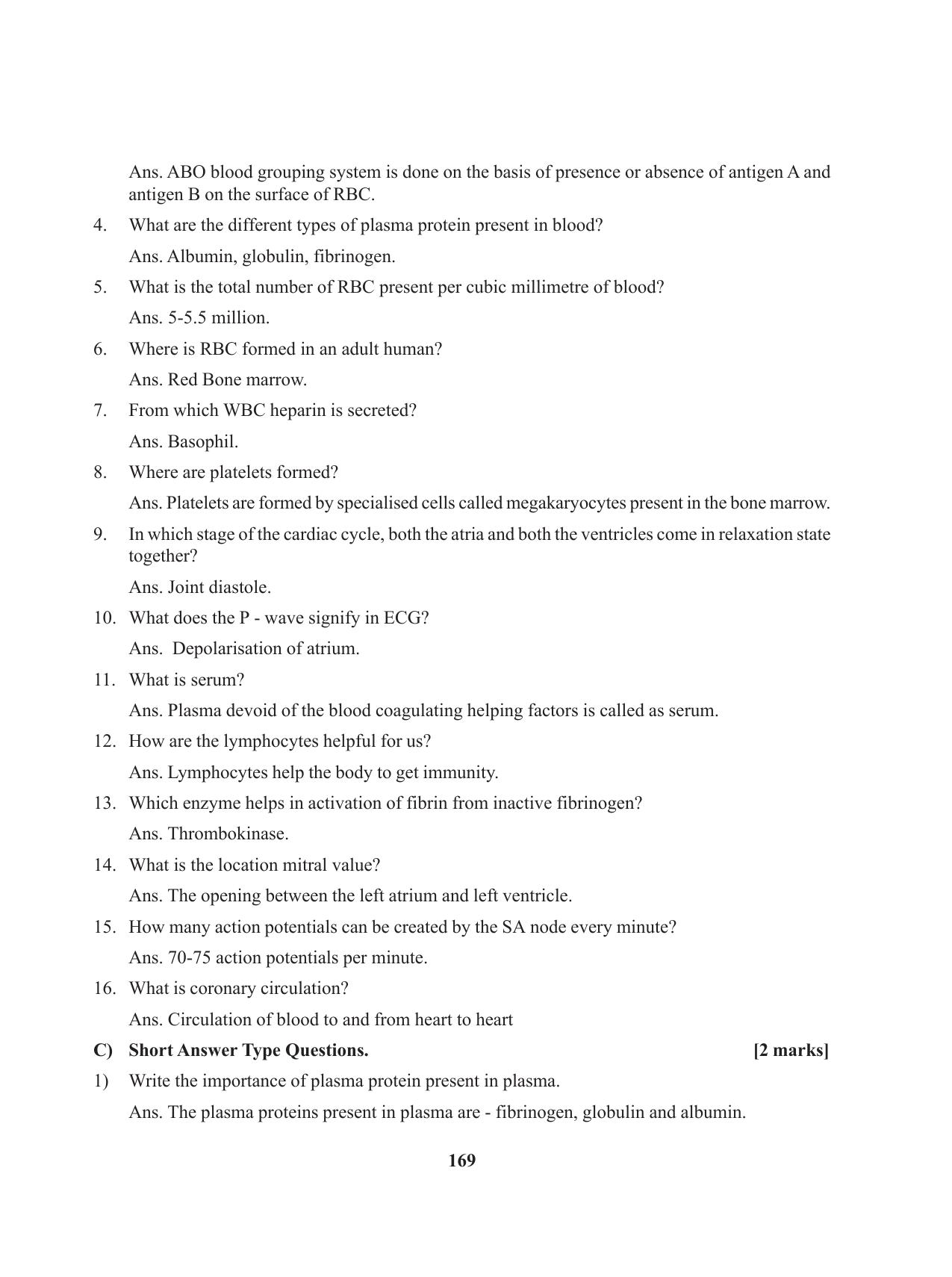 Ans. ABO blood grouping system is done on the basis of presence or absence of antigen A and antigen B on the surface of RBC.

4. What are the different types of plasma protein present in blood?

Ans. Albumin, globulin, fibrinogen.

5. What is the total number of RBC present per cubic millimetre of blood?

Ans. 5-5.5 million.

6. Where is RBC formed in an adult human?

Ans. Red Bone marrow.

7. From which WBC heparin is secreted?

Ans. Basophil.

8. Where are platelets formed?

Ans. Platelets are formed by specialised cells called megakaryocytes present in the bone marrow.

9. In which stage of the cardiac cycle, both the atria and both the ventricles come in relaxation state together?

Ans. Joint diastole.

10. What does the P - wave signify in ECG?

Ans. Depolarisation of atrium.

11. What is serum?

Ans. Plasma devoid of the blood coagulating helping factors is called as serum.

12. How are the lymphocytes helpful for us?

Ans. Lymphocytes help the body to get immunity.

13. Which enzyme helps in activation of fibrin from inactive fibrinogen?

Ans. Thrombokinase.

14. What is the location mitral value?

Ans. The opening between the left atrium and left ventricle.

15. How many action potentials can be created by the SA node every minute?

Ans. 70-75 action potentials per minute.

16. What is coronary circulation?

Ans. Circulation of blood to and from heart to heart

C) Short Answer Type Questions. [2 marks]

1) Write the importance of plasma protein present in plasma.

Ans. The plasma proteins present in plasma are - fibrinogen, globulin and albumin.

169